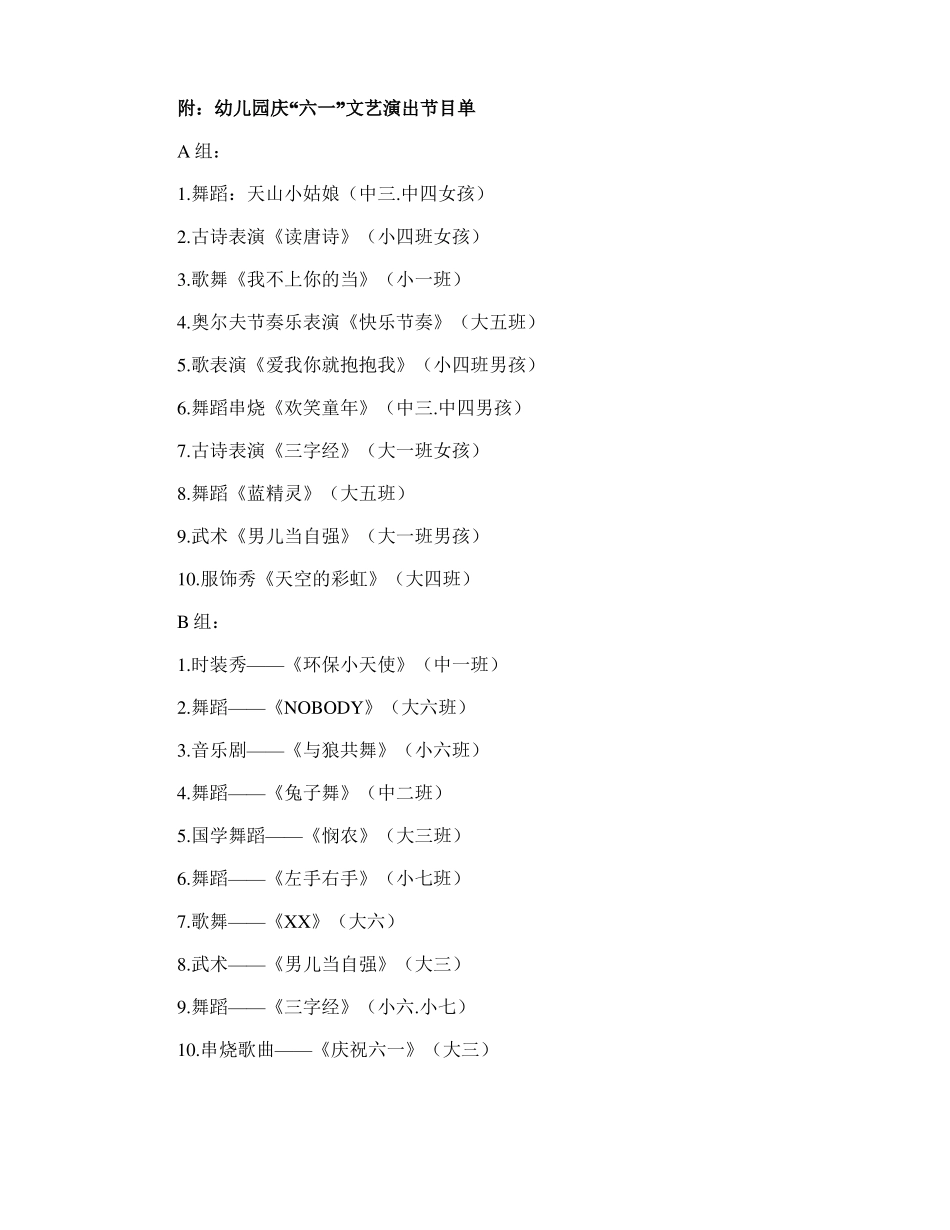 附：幼儿园庆“六一”文艺演出节目单

A 组：

1.舞蹈：天山小姑娘（中三.中四女孩）

2.古诗表演《读唐诗》（小四班女孩）

3.歌舞《我不上你的当》（小一班）

4.奥尔夫节奏乐表演《快乐节奏》（大五班）

5.歌表演《爱我你就抱抱我》（小四班男孩）

6.舞蹈串烧《欢笑童年》（中三.中四男孩）

7.古诗表演《三字经》（大一班女孩）

8.舞蹈《蓝精灵》（大五班）

9.武术《男儿当自强》（大一班男孩）

10.服饰秀《天空的彩虹》（大四班）

B 组：

1.时装秀——《环保小天使》（中一班）

2.舞蹈——《NOBODY》（大六班）

3.音乐剧——《与狼共舞》（小六班）

4.舞蹈——《兔子舞》（中二班）

5.国学舞蹈——《悯农》（大三班）

6.舞蹈——《左手右手》（小七班）

7.歌舞——《XX》（大六）

8.武术——《男儿当自强》（大三）

9.舞蹈——《三字经》（小六.小七）

10.串烧歌曲——《庆祝六一》（大三）